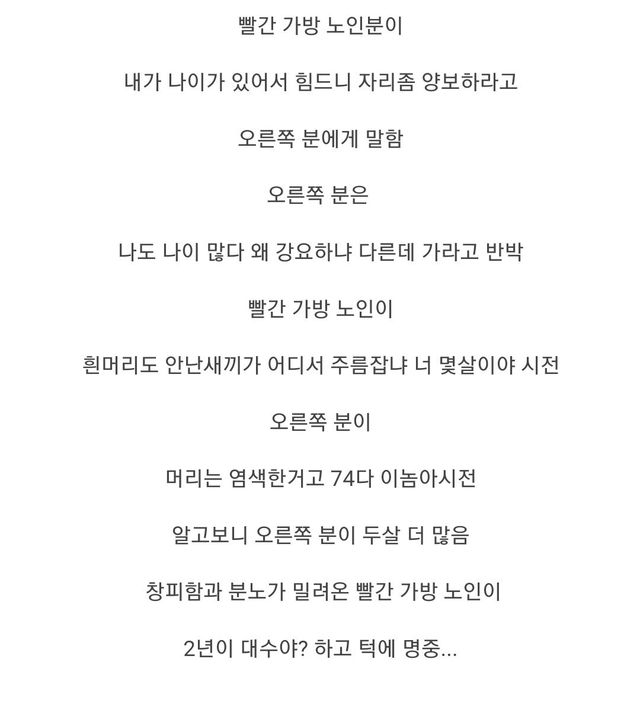 빨간 가방 노인분이

내가 나이가 있어서 힘드니 자리좀 양보하라고

오른쪽 분에게 말함

오른쪽 분은

나도 나이 많다 왜 강요하냐 다른데 가라고 반박

빨간 가방 노인이

흰머리도 안난새끼가 어디서 주름잡냐 너 몇살이야 시전

오른쪽 분이

머리는 염색한거고 74다 이놈아시전

알고보니 오른쪽 분이 두살 더 많음

창피함과 분노가 밀려온 빨간 가방 노인이

2년이 대수야? 하고 턱에 명중...